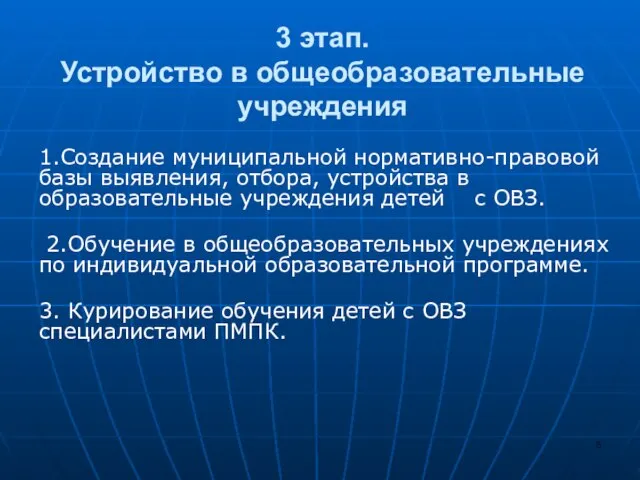 3 этап.
Устройство в общеобразовательные учреждения

1.Создание муниципальной нормативно-правовой базы выявления, отбора, устройства в образовательные учреждения детей с ОВЗ.

2.Обучение в общеобразовательных учреждениях по индивидуальной образовательной программе.

3. Курирование обучения детей с ОВЗ специалистами ПМПК.

6